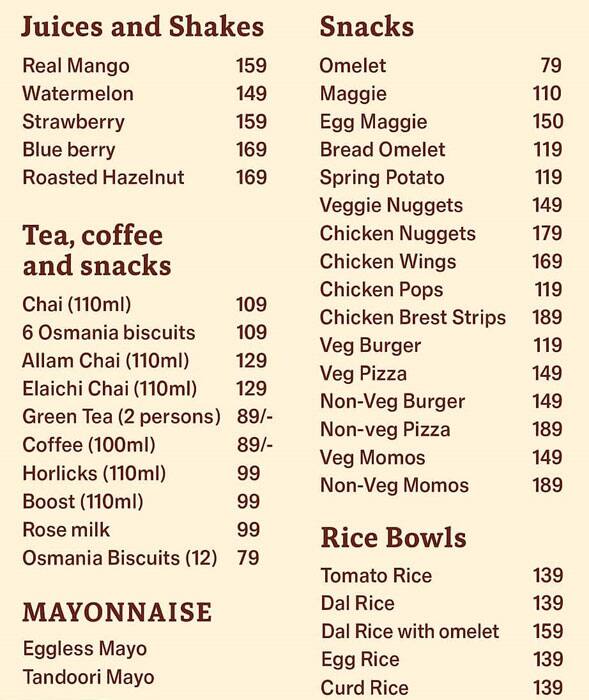 Juices and Shakes

| | |
|---|---|
| Real Mango | 159 |
| Watermelon | 149 |
| Strawberry | 159 |
| Blue berry | 169 |
| Roasted Hazelnut | 169 |

Tea, coffee and snacks

| | |
|---|---|
| Chai (110ml) | 109 |
| 6 Osmania biscuits | 109 |
| Allam Chai (110ml) | 129 |
| Elaichi Chai (110ml) | 129 |
| Green Tea (2 persons) | 89/- |
| Coffee (100ml) | 89/- |
| Horlicks (110ml) | 99 |
| Boost (110ml) | 99 |
| Rose milk | 99 |
| Osmania Biscuits (12) | 79 |

MAYONNAISE

Eggless Mayo
Tandoori Mayo

Snacks

| | |
|---|---|
| Omelet | 79 |
| Maggie | 110 |
| Egg Maggie | 150 |
| Bread Omelet | 119 |
| Spring Potato | 119 |
| Veggie Nuggets | 149 |
| Chicken Nuggets | 179 |
| Chicken Wings | 169 |
| Chicken Pops | 119 |
| Chicken Brest Strips | 189 |
| Veg Burger | 119 |
| Veg Pizza | 149 |
| Non-Veg Burger | 149 |
| Non-veg Pizza | 189 |
| Veg Momos | 149 |
| Non-Veg Momos | 189 |

Rice Bowls

| | |
|---|---|
| Tomato Rice | 139 |
| Dal Rice | 139 |
| Dal Rice with omelet | 159 |
| Egg Rice | 139 |
| Curd Rice | 139 |